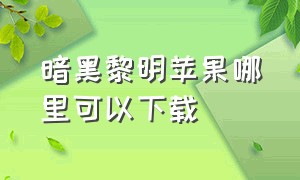 暗黑黎明苹果哪里可以下载